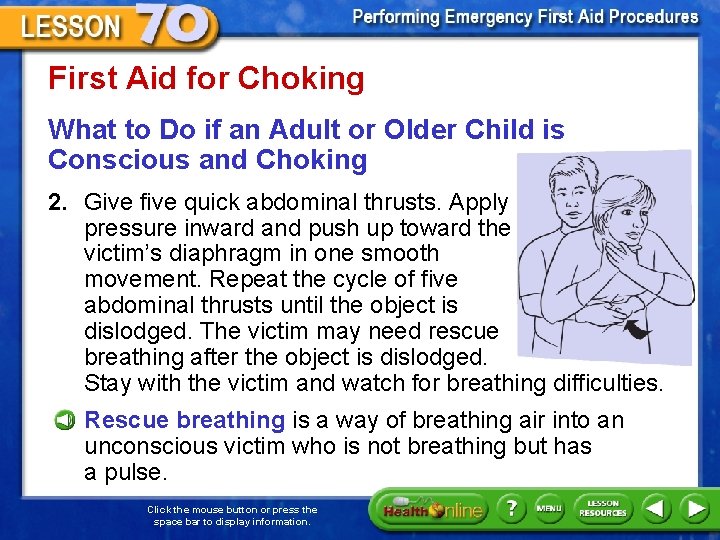 LESSON 70

Performing Emergency First Aid Procedures

First Aid for Choking

What to Do if an Adult or Older Child is Conscious and Choking

2. Give five quick abdominal thrusts. Apply pressure inward and push up toward the victim's diaphragm in one smooth movement. Repeat the cycle of five abdominal thrusts until the object is dislodged. The victim may need rescue breathing after the object is dislodged. Stay with the victim and watch for breathing difficulties.

Rescue breathing is a way of breathing air into an unconscious victim who is not breathing but has a pulse.

Click the mouse button or press the space bar to display information.

Health Online

?

MENU

LESSON RESOURCES